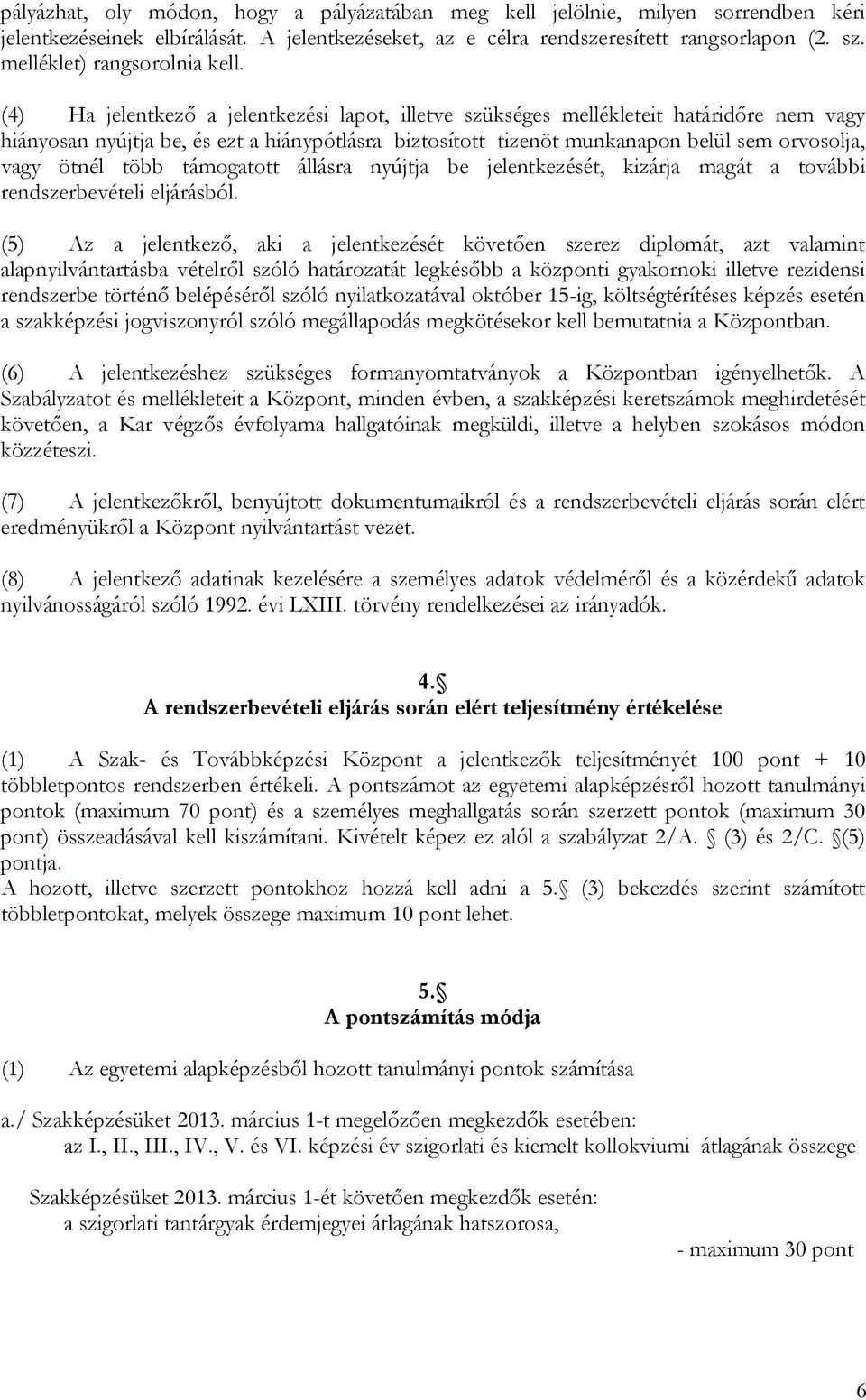 pályázhat, oly módon, hogy a pályázatában meg kell jelölnie, milyen sorrendben kéri jelentkezéseinek elbírálását. A jelentkezéseket, az e célra rendszeresített rangsorlapon (2. sz. melléklet) rangsorolnia kell.

(4) Ha jelentkező a jelentkezési lapot, illetve szükséges mellékleteit határidőre nem vagy hiányosan nyújtja be, és ezt a hiánypótlásra biztosított tizenöt munkanapon belül sem orvosolja, vagy ötnél több támogatott állásra nyújtja be jelentkezését, kizárja magát a további rendszerbevételi eljárásból.

(5) Az a jelentkező, aki a jelentkezését követően szerez diplomát, azt valamint alapnyilvántartásba vételről szóló határozatát legkésőbb a központi gyakornoki illetve rezidensi rendszerbe történő belépéséről szóló nyilatkozatával október 15-ig, költségtérítéses képzés esetén a szakképzési jogviszonyról szóló megállapodás megkötésekor kell bemutatnia a Központban.

(6) A jelentkezéshez szükséges formanyomtatványok a Központban igényelhetők. A Szabályzatot és mellékleteit a Központ, minden évben, a szakképzési keretszámok meghirdetését követően, a Kar végzős évfolyama hallgatóinak megküldi, illetve a helyben szokásos módon közzéteszi.

(7) A jelentkezőkről, benyújtott dokumentumaikról és a rendszerbevételi eljárás során elért eredményükről a Központ nyilvántartást vezet.

(8) A jelentkező adatinak kezelésére a személyes adatok védelméről és a közérdekű adatok nyilvánosságáról szóló 1992. évi LXIII. törvény rendelkezései az irányadók.

4.§
A rendszerbevételi eljárás során elért teljesítmény értékelése

(1) A Szak- és Továbbképzési Központ a jelentkezők teljesítményét 100 pont + 10 többletpontos rendszerben értékeli. A pontszámot az egyetemi alapképzésről hozott tanulmányi pontok (maximum 70 pont) és a személyes meghallgatás során szerzett pontok (maximum 30 pont) összeadásával kell kiszámítani. Kivételt képez ez alól a szabályzat 2/A. § (3) és 2/C. §(5) pontja.
A hozott, illetve szerzett pontokhoz hozzá kell adni a 5.§ (3) bekezdés szerint számított többletpontokat, melyek összege maximum 10 pont lehet.

5.§
A pontszámítás módja

(1) Az egyetemi alapképzésből hozott tanulmányi pontok számítása

a./ Szakképzésüket 2013. március 1-t megelőzően megkezdők esetében:
az I., II., III., IV., V. és VI. képzési év szigorlati és kiemelt kollokviumi átlagának összege

Szakképzésüket 2013. március 1-ét követően megkezdők esetén:
a szigorlati tantárgyak érdemjegyei átlagának hatszorosa,
- maximum 30 pont

6